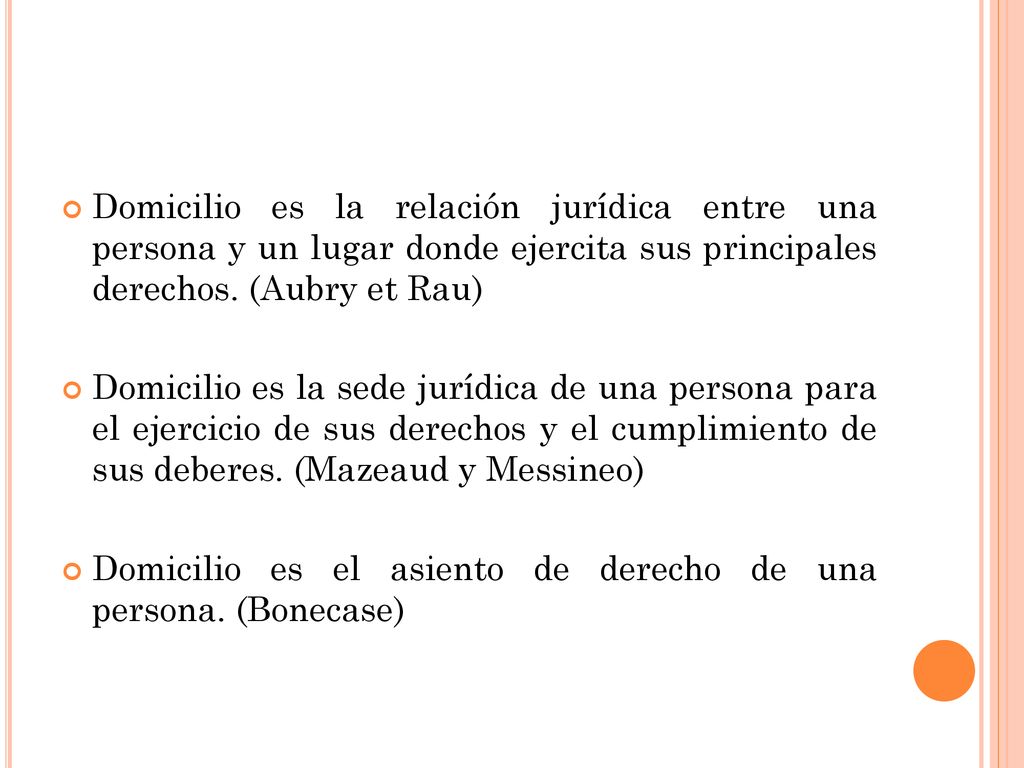 Domicilio es la relación jurídica entre una persona y un lugar donde ejercita sus principales derechos. (Aubry et Rau)

Domicilio es la sede jurídica de una persona para el ejercicio de sus derechos y el cumplimiento de sus deberes. (Mazeaud y Messineo)

Domicilio es el asiento de derecho de una persona. (Bonecase)